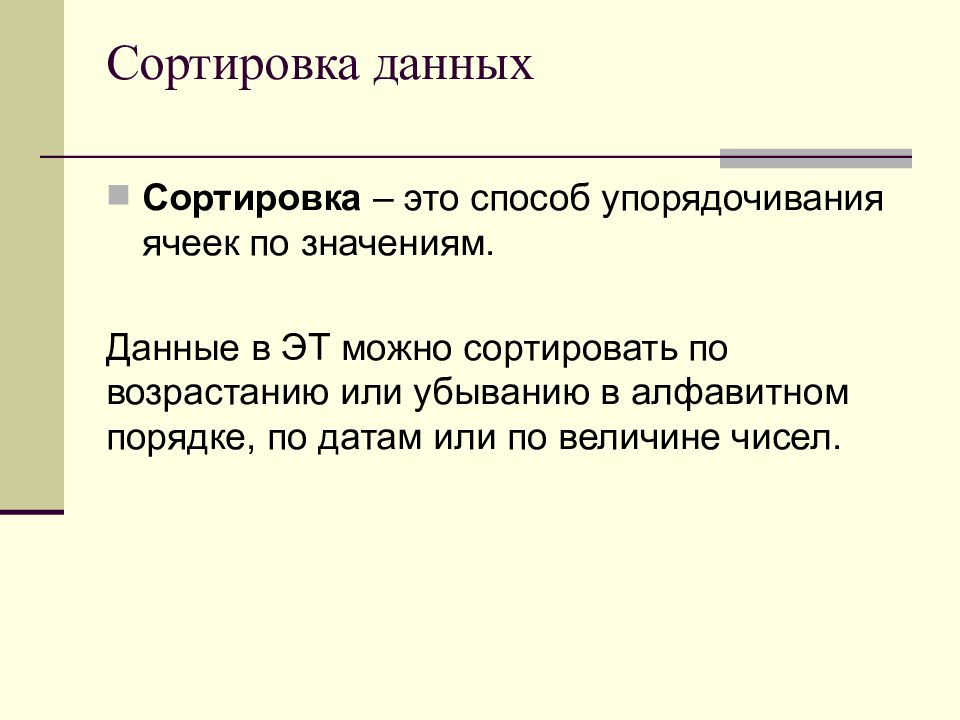 Сортировка данных

Сортировка – это способ упорядочивания ячеек по значениям.

Данные в ЭТ можно сортировать по возрастанию или убыванию в алфавитном порядке, по датам или по величине чисел.